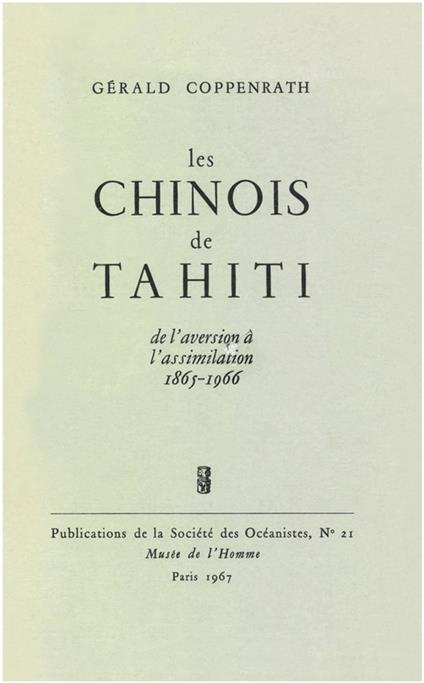 GÉRALD COPPENRATH

les
CHINOIS
de
TAHITI

de l'aversion à
l'assimilation
1865-1966

Publications de la Société des Océanistes, N° 21
Musée de l'Homme
Paris 1967